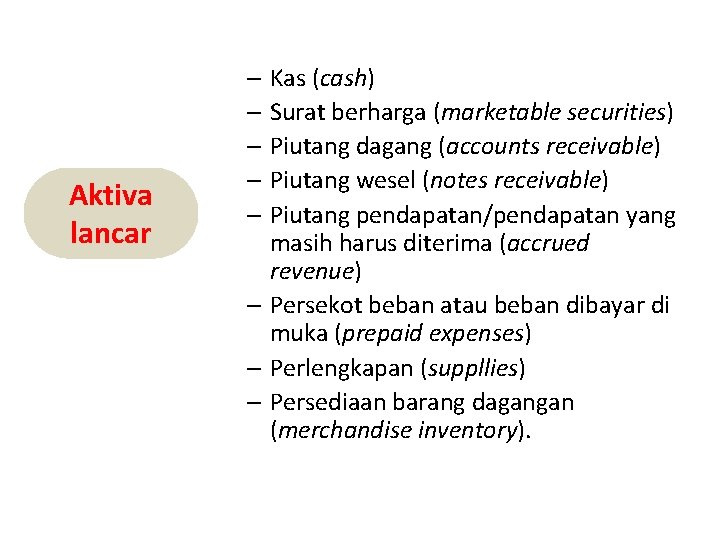 Aktiva lancar

– Kas (cash)
– Surat berharga (marketable securities)
– Piutang dagang (accounts receivable)
– Piutang wesel (notes receivable)
– Piutang pendapatan/pendapatan yang masih harus diterima (accrued revenue)
– Persekot beban atau beban dibayar di muka (prepaid expenses)
– Perlengkapan (suppllies)
– Persediaan barang dagangan (merchandise inventory).